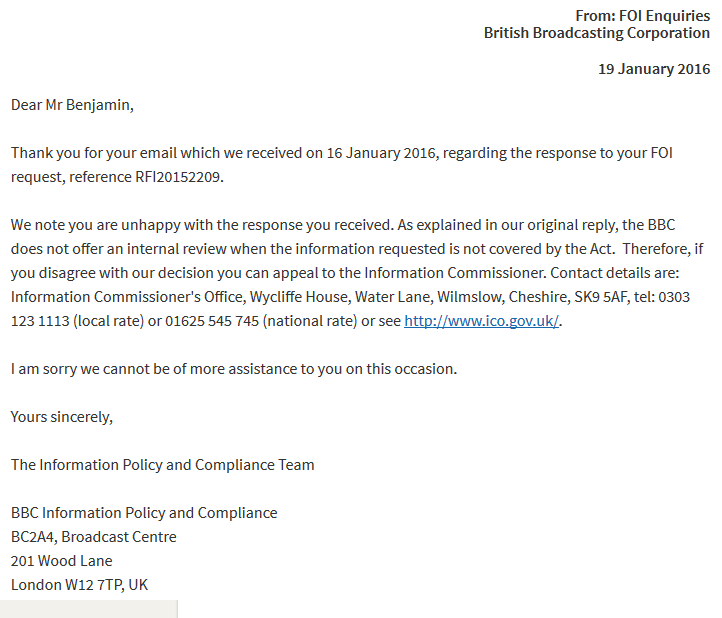 From: FOI Enquiries
British Broadcasting Corporation

19 January 2016

Dear Mr Benjamin,

Thank you for your email which we received on 16 January 2016, regarding the response to your FOI request, reference RFI20152209.

We note you are unhappy with the response you received. As explained in our original reply, the BBC does not offer an internal review when the information requested is not covered by the Act. Therefore, if you disagree with our decision you can appeal to the Information Commissioner. Contact details are: Information Commissioner's Office, Wycliffe House, Water Lane, Wilmslow, Cheshire, SK9 5AF, tel: 0303 123 1113 (local rate) or 01625 545 745 (national rate) or see http://www.ico.gov.uk/.

I am sorry we cannot be of more assistance to you on this occasion.

Yours sincerely,

The Information Policy and Compliance Team

BBC Information Policy and Compliance
BC2A4, Broadcast Centre
201 Wood Lane
London W12 7TP, UK